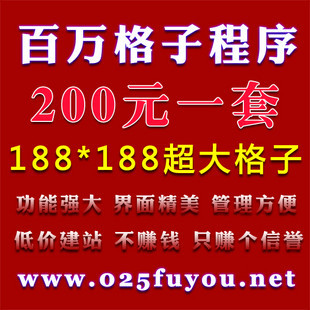 百万格子程序
200元一套
188*188超大格子
功能强大 界面精美 管理方便
低价建站 不赚钱 只赚个信誉
www.025fuyou.net